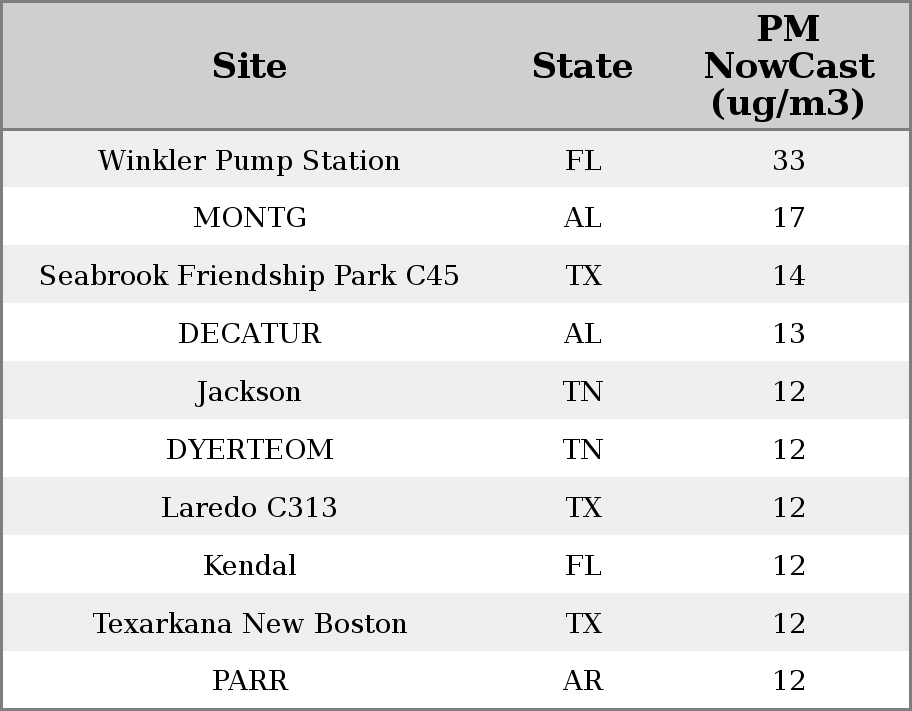 | Site | State | PM NowCast (ug/m3) |
|---|---|---|
| Winkler Pump Station | FL | 33 |
| MONTG | AL | 17 |
| Seabrook Friendship Park C45 | TX | 14 |
| DECATUR | AL | 13 |
| Jackson | TN | 12 |
| DYERTEOM | TN | 12 |
| Laredo C313 | TX | 12 |
| Kendal | FL | 12 |
| Texarkana New Boston | TX | 12 |
| PARR | AR | 12 |